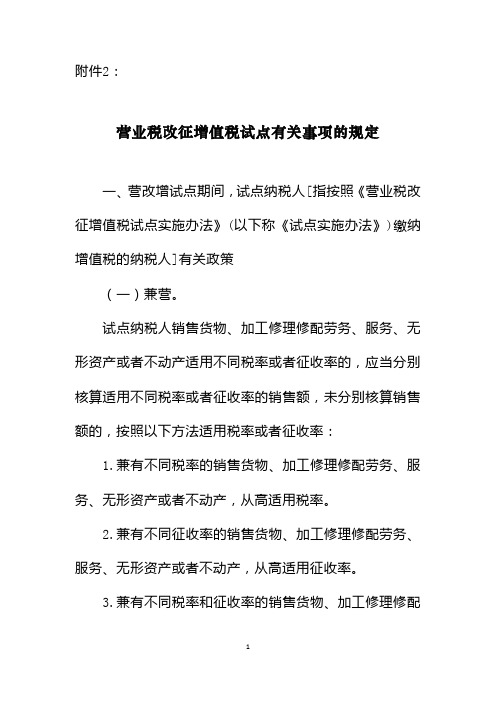 附件2：

营业税改征增值税试点有关事项的规定

一、营改增试点期间，试点纳税人［指按照《营业税改征增值税试点实施办法》（以下称《试点实施办法》）缴纳增值税的纳税人］有关政策

（一）兼营。

试点纳税人销售货物、加工修理修配劳务、服务、无形资产或者不动产适用不同税率或者征收率的，应当分别核算适用不同税率或者征收率的销售额，未分别核算销售额的，按照以下方法适用税率或者征收率：

1.兼有不同税率的销售货物、加工修理修配劳务、服务、无形资产或者不动产，从高适用税率。

2.兼有不同征收率的销售货物、加工修理修配劳务、服务、无形资产或者不动产，从高适用征收率。

3.兼有不同税率和征收率的销售货物、加工修理修配

1